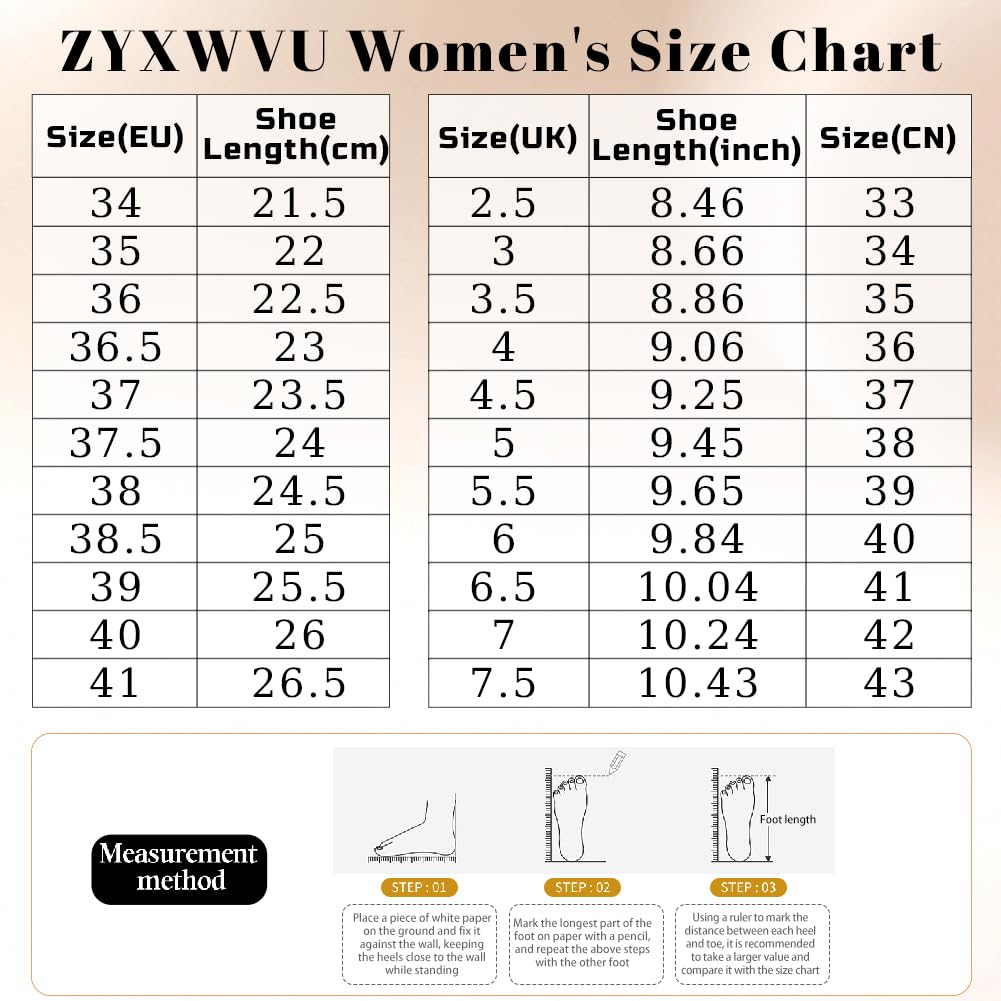 ZYXWVU Women's Size Chart

| Size(EU) | Shoe Length(cm) |
|---|---|
| 34 | 21.5 |
| 35 | 22 |
| 36 | 22.5 |
| 36.5 | 23 |
| 37 | 23.5 |
| 37.5 | 24 |
| 38 | 24.5 |
| 38.5 | 25 |
| 39 | 25.5 |
| 40 | 26 |
| 41 | 26.5 |

| Size(UK) | Shoe Length(inch) | Size(CN) |
|---|---|---|
| 2.5 | 8.46 | 33 |
| 3 | 8.66 | 34 |
| 3.5 | 8.86 | 35 |
| 4 | 9.06 | 36 |
| 4.5 | 9.25 | 37 |
| 5 | 9.45 | 38 |
| 5.5 | 9.65 | 39 |
| 6 | 9.84 | 40 |
| 6.5 | 10.04 | 41 |
| 7 | 10.24 | 42 |
| 7.5 | 10.43 | 43 |

Measurement method

Foot length

STEP : 01
Place a piece of white paper on the ground and fix it against the wall, keeping the heels close to the wall while standing

STEP : 02
Mark the longest part of the foot on paper with a pencil, and repeat the above steps with the other foot

STEP : 03
Using a ruler to mark the distance between each heel and toe, it is recommended to take a larger value and compare it with the size chart